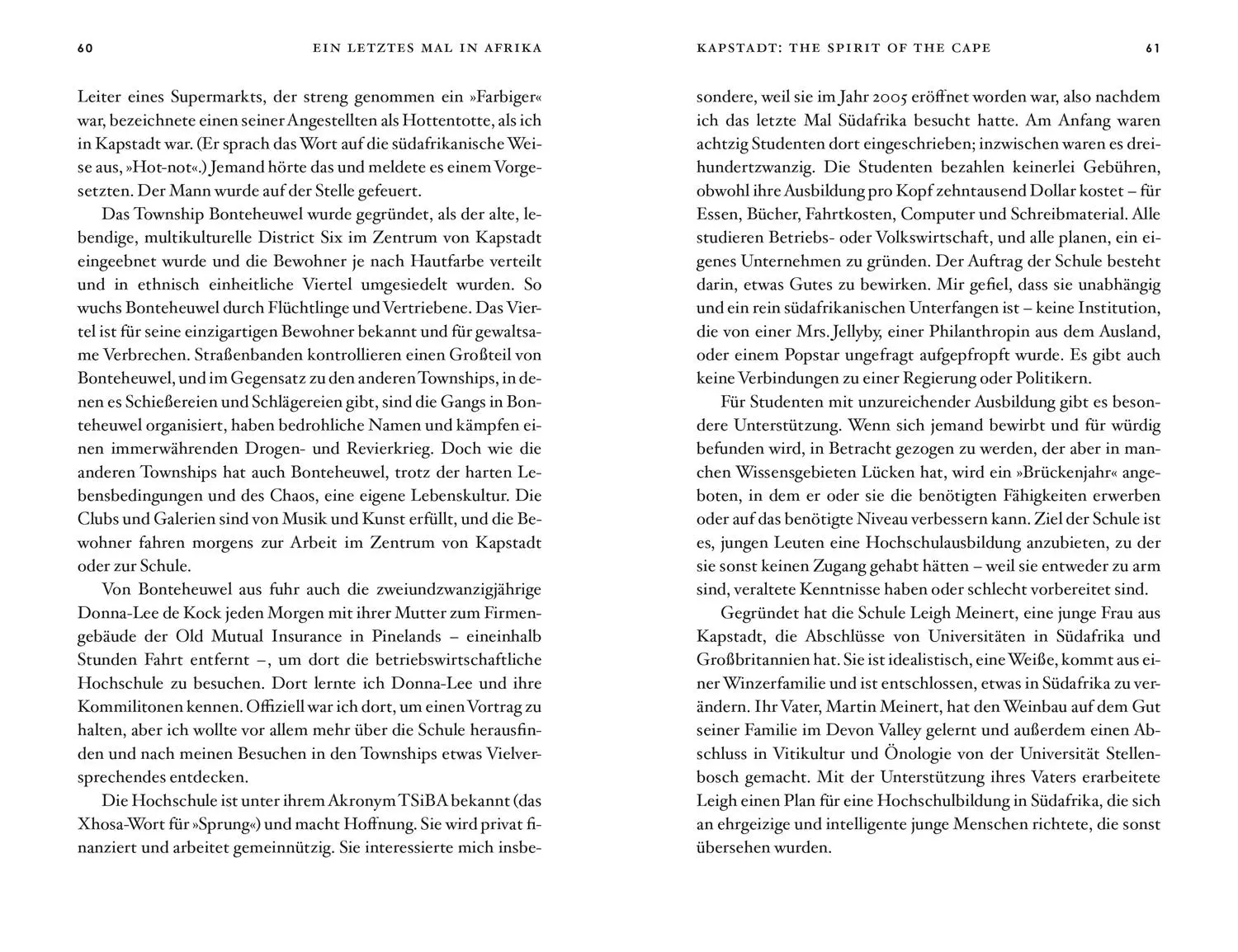 60 EIN LETZTES MAL IN AFRIKA

Leiter eines Supermarkts, der streng genommen ein »Farbiger« war, bezeichnete einen seiner Angestellten als Hottentotte, als ich in Kapstadt war. (Er sprach das Wort auf die südafrikanische Weise aus, »Hot-not«.) Jemand hörte das und meldete es einem Vorgesetzten. Der Mann wurde auf der Stelle gefeuert.

Das Township Bonteheuwel wurde gegründet, als der alte, lebendige, multikulturelle District Six im Zentrum von Kapstadt eingeebnet wurde und die Bewohner je nach Hautfarbe verteilt und in ethnisch einheitliche Viertel umgesiedelt wurden. So wuchs Bonteheuwel durch Flüchtlinge und Vertriebene. Das Viertel ist für seine einzigartigen Bewohner bekannt und für gewaltsame Verbrechen. Straßenbanden kontrollieren einen Großteil von Bonteheuwel, und im Gegensatz zu den anderen Townships, in denen es Schießereien und Schlägereien gibt, sind die Gangs in Bonteheuwel organisiert, haben bedrohliche Namen und kämpfen einen immerwährenden Drogen- und Revierkrieg. Doch wie die anderen Townships hat auch Bonteheuwel, trotz der harten Lebensbedingungen und des Chaos, eine eigene Lebenskultur. Die Clubs und Galerien sind von Musik und Kunst erfüllt, und die Bewohner fahren morgens zur Arbeit im Zentrum von Kapstadt oder zur Schule.

Von Bonteheuwel aus fuhr auch die zweiundzwanzigjährige Donna-Lee de Kock jeden Morgen mit ihrer Mutter zum Firmengebäude der Old Mutual Insurance in Pinelands – eineinhalb Stunden Fahrt entfernt –, um dort die betriebswirtschaftliche Hochschule zu besuchen. Dort lernte ich Donna-Lee und ihre Kommilitonen kennen. Offiziell war ich dort, um einen Vortrag zu halten, aber ich wollte vor allem mehr über die Schule herausfinden und nach meinen Besuchen in den Townships etwas Vielversprechendes entdecken.

Die Hochschule ist unter ihrem Akronym TSiBA bekannt (das Xhosa-Wort für »Sprung«) und macht Hoffnung. Sie wird privat finanziert und arbeitet gemeinnützig. Sie interessierte mich insbe-

KAPSTADT: THE SPIRIT OF THE CAPE 61

sondere, weil sie im Jahr 2005 eröffnet worden war, also nachdem ich das letzte Mal Südafrika besucht hatte. Am Anfang waren achtzig Studenten dort eingeschrieben; inzwischen waren es dreihundertzwanzig. Die Studenten bezahlen keinerlei Gebühren, obwohl ihre Ausbildung pro Kopf zehntausend Dollar kostet – für Essen, Bücher, Fahrtkosten, Computer und Schreibmaterial. Alle studieren Betriebs- oder Volkswirtschaft, und alle planen, ein eigenes Unternehmen zu gründen. Der Auftrag der Schule besteht darin, etwas Gutes zu bewirken. Mir gefiel, dass sie unabhängig und ein rein südafrikanischen Unterfangen ist – keine Institution, die von einer Mrs. Jellyby, einer Philanthropin aus dem Ausland, oder einem Popstar ungefragt aufgepfropft wurde. Es gibt auch keine Verbindungen zu einer Regierung oder Politikern.

Für Studenten mit unzureichender Ausbildung gibt es besondere Unterstützung. Wenn sich jemand bewirbt und für würdig befunden wird, in Betracht gezogen zu werden, der aber in manchen Wissensgebieten Lücken hat, wird ein »Brückenjahr« angeboten, in dem er oder sie die benötigten Fähigkeiten erwerben oder auf das benötigte Niveau verbessern kann. Ziel der Schule ist es, jungen Leuten eine Hochschulausbildung anzubieten, zu der sie sonst keinen Zugang gehabt hätten – weil sie entweder zu arm sind, veraltete Kenntnisse haben oder schlecht vorbereitet sind.

Gegründet hat die Schule Leigh Meinert, eine junge Frau aus Kapstadt, die Abschlüsse von Universitäten in Südafrika und Großbritannien hat. Sie ist idealistisch, eine Weiße, kommt aus einer Winzerfamilie und ist entschlossen, etwas in Südafrika zu verändern. Ihr Vater, Martin Meinert, hat den Weinbau auf dem Gut seiner Familie im Devon Valley gelernt und außerdem einen Abschluss in Vitikultur und Önologie von der Universität Stellenbosch gemacht. Mit der Unterstützung ihres Vaters erarbeitete Leigh einen Plan für eine Hochschulbildung in Südafrika, die sich an ehrgeizige und intelligente junge Menschen richtete, die sonst übersehen wurden.